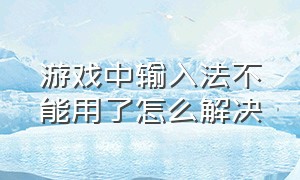 游戏中输入法不能用了怎么解决